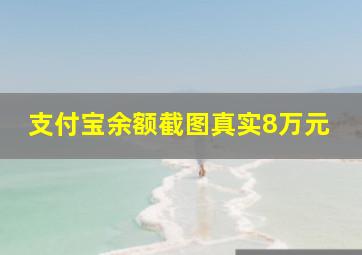 支付宝余额截图真实8万元